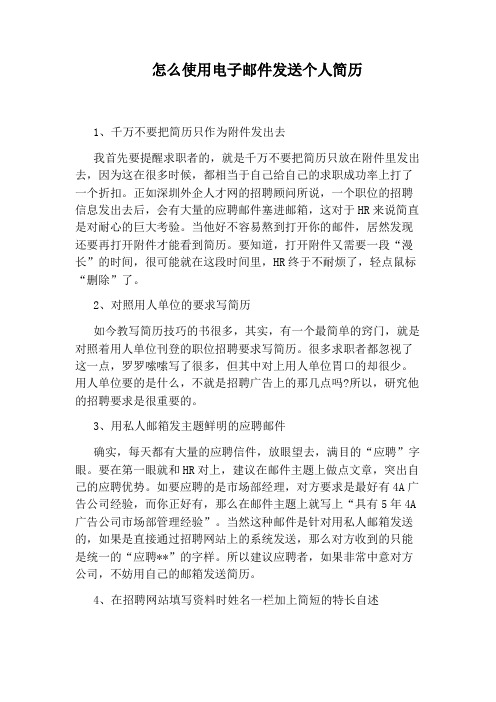 怎么使用电子邮件发送个人简历

1、千万不要把简历只作为附件发出去

我首先要提醒求职者的，就是千万不要把简历只放在附件里发出去，因为这在很多时候，都相当于自己给自己的求职成功率上打了一个折扣。正如深圳外企人才网的招聘顾问所说，一个职位的招聘信息发出去后，会有大量的应聘邮件塞进邮箱，这对于HR来说简直是对耐心的巨大考验。当他好不容易熬到打开你的邮件，居然发现还要再打开附件才能看到简历。要知道，打开附件又需要一段“漫长”的时间，很可能就在这段时间里，HR终于不耐烦了，轻点鼠标“删除”了。

2、对照用人单位的要求写简历

如今教写简历技巧的书很多，其实，有一个最简单的窍门，就是对照着用人单位刊登的职位招聘要求写简历。很多求职者都忽视了这一点，罗罗嗦嗦写了很多，但其中对上用人单位胃口的却很少。用人单位要的是什么，不就是招聘广告上的那几点吗?所以，研究他的招聘要求是很重要的。

3、用私人邮箱发主题鲜明的应聘邮件

确实，每天都有大量的应聘信件，放眼望去，满目的“应聘”字眼。要在第一眼就和HR对上，建议在邮件主题上做点文章，突出自己的应聘优势。如要应聘的是市场部经理，对方要求是最好有4A广告公司经验，而你正好有，那么在邮件主题上就写上“具有5年4A广告公司市场部管理经验”。当然这种邮件是针对用私人邮箱发送的，如果是直接通过招聘网站上的系统发送，那么对方收到的只能是统一的“应聘**”的字样。所以建议应聘者，如果非常中意对方公司，不妨用自己的邮箱发送简历。

4、在招聘网站填写资料时姓名一栏加上简短的特长自述